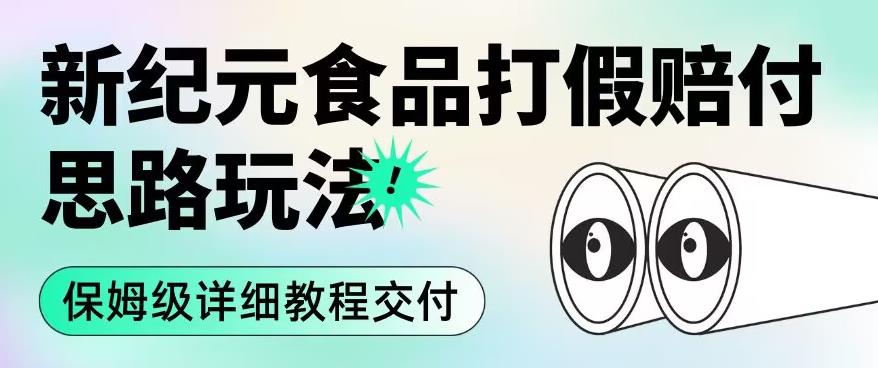 新纪元食品打假赔付思路玩法!

保姆级详细教程交付